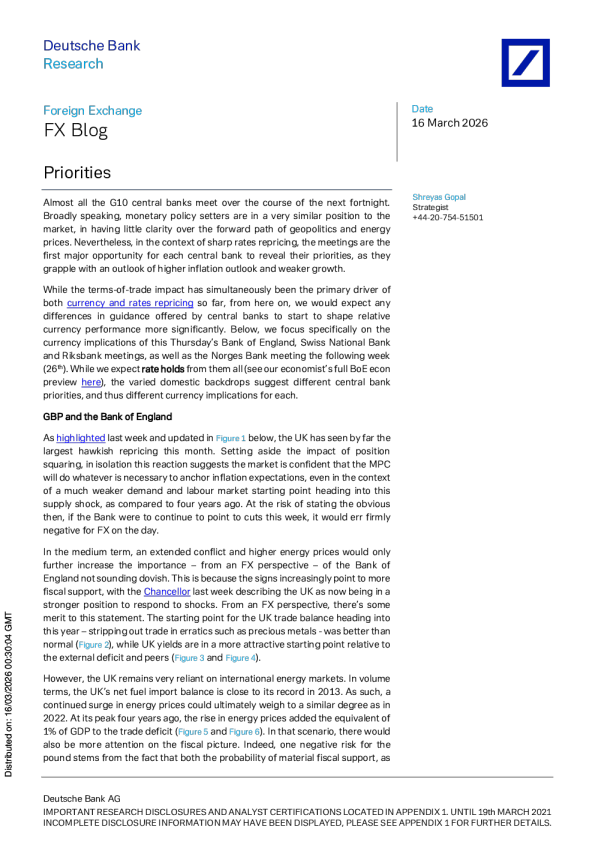 Deutsche Bank
Research

Foreign Exchange
FX Blog

Date
16 March 2026

Priorities

Shreyas Gopal
Strategist
+44-20-754-51501

Almost all the G10 central banks meet over the course of the next fortnight. Broadly speaking, monetary policy setters are in a very similar position to the market, in having little clarity over the forward path of geopolitics and energy prices. Nevertheless, in the context of sharp rates repricing, the meetings are the first major opportunity for each central bank to reveal their priorities, as they grapple with an outlook of higher inflation outlook and weaker growth.

While the terms-of-trade impact has simultaneously been the primary driver of both currency and rates repricing so far, from here on, we would expect any differences in guidance offered by central banks to start to shape relative currency performance more significantly. Below, we focus specifically on the currency implications of this Thursday's Bank of England, Swiss National Bank and Riksbank meetings, as well as the Norges Bank meeting the following week (26$^{th}$). While we expect rate holds from them all (see our economist's full BoE econ preview here), the varied domestic backdrops suggest different central bank priorities, and thus different currency implications for each.

GBP and the Bank of England

As highlighted last week and updated in Figure 1 below, the UK has seen by far the largest hawkish repricing this month. Setting aside the impact of position squaring, in isolation this reaction suggests the market is confident that the MPC will do whatever is necessary to anchor inflation expectations, even in the context of a much weaker demand and labour market starting point heading into this supply shock, as compared to four years ago. At the risk of stating the obvious then, if the Bank were to continue to point to cuts this week, it would err firmly negative for FX on the day.

In the medium term, an extended conflict and higher energy prices would only further increase the importance – from an FX perspective – of the Bank of England not sounding dovish. This is because the signs increasingly point to more fiscal support, with the Chancellor last week describing the UK as now being in a stronger position to respond to shocks. From an FX perspective, there's some merit to this statement. The starting point for the UK trade balance heading into this year – stripping out trade in erratics such as precious metals - was better than normal (Figure 2), while UK yields are in a more attractive starting point relative to the external deficit and peers (Figure 3 and Figure 4).

However, the UK remains very reliant on international energy markets. In volume terms, the UK's net fuel import balance is close to its record in 2013. As such, a continued surge in energy prices could ultimately weigh to a similar degree as in 2022. At its peak four years ago, the rise in energy prices added the equivalent of 1% of GDP to the trade deficit (Figure 5 and Figure 6). In that scenario, there would also be more attention on the fiscal picture. Indeed, one negative risk for the pound stems from the fact that both the probability of material fiscal support, as

Distributed on: 16/03/2026 00:30:04 GMT

Deutsche Bank AG
IMPORTANT RESEARCH DISCLOSURES AND ANALYST CERTIFICATIONS LOCATED IN APPENDIX 1. UNTIL 19th MARCH 2021 INCOMPLETE DISCLOSURE INFORMATION MAY HAVE BEEN DISPLAYED, PLEASE SEE APPENDIX 1 FOR FURTHER DETAILS.